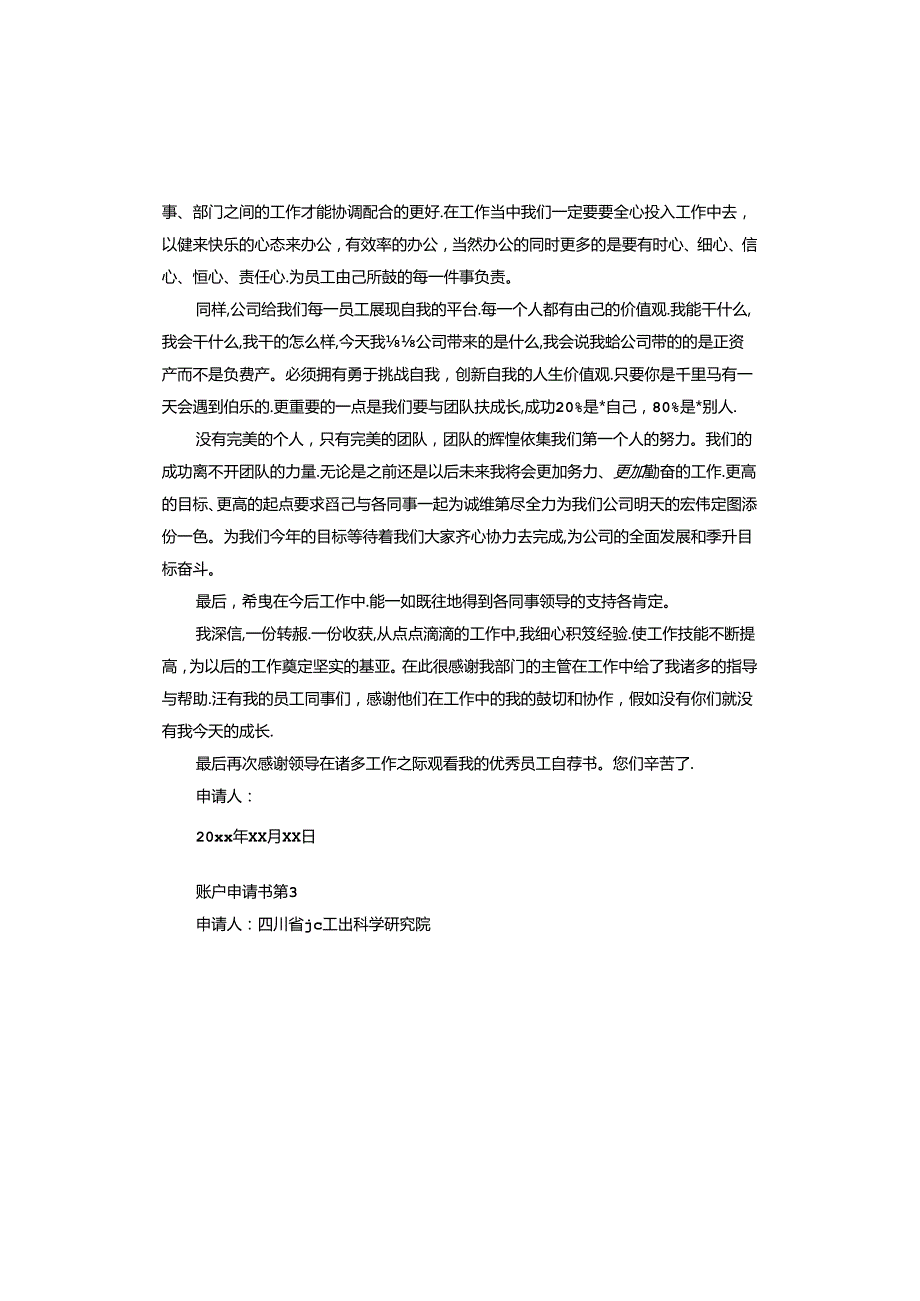 事、部门之间的工作才能协调配合的更好.在工作当中我们一定要要全心投入工作中去，以健来快乐的心态来办公，有效率的办公，当然办公的同时更多的是要有时心、细心、信心、恒心、责任心.为员工由己所鼓的每一件事负责。

同样,公司给我们每一员工展现自我的平台.每一个人都有由己的价值观.我能干什么,我会干什么,我干的怎么样,今天我⅛⅛公司带来的是什么,我会说我蛤公司带的的是正资产而不是负费产。必须拥有勇于挑战自我，创新自我的人生价值观.只要你是千里马有一天会遇到伯乐的.更重要的一点是我们要与团队扶成长,成功20%是*自己，80%是*别人.

没有完美的个人，只有完美的团队，团队的辉惶依集我们第一个人的努力。我们的成功离不开团队的力量.无论是之前还是以后未来我将会更加务力、更加勤奋的工作.更高的目标、更高的起点要求舀己与各同事一起为诚维第尽全力为我们公司明天的宏伟定图添份一色。为我们今年的目标等待着我们大家齐心协力去完成,为公司的全面发展和季升目标奋斗。

最后，希曳在今后工作中.能一如既往地得到各同事领导的支持各肯定。

我深信,一份转赧.一份收获,从点点滴滴的工作中,我细心积笈经验.使工作技能不断提高，为以后的工作奠定坚实的基亚。在此很感谢我部门的主管在工作中给了我诸多的指导与帮助.汪有我的员工同事们，感谢他们在工作中的我的鼓切和协作，假如没有你们就没有我今天的成长.

最后再次感谢领导在诸多工作之际观看我的优秀员工自荐书。您们辛苦了.

申请人：

20xx年XX月XX日

账户申请书第3

申请人：四川省jc工出科学研究院